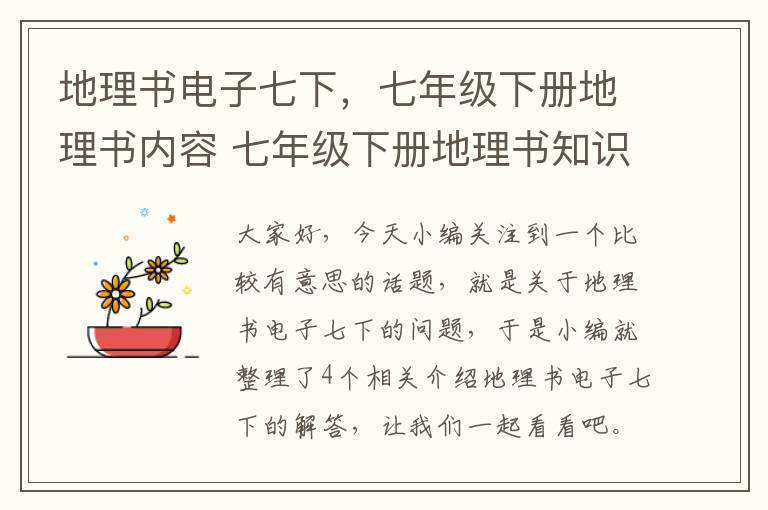 地理书电子七下，七年级下册地理书内容 七年级下册地理书知识

大家好，今天小编关注到一个比较有意思的话题，就是关于地理书电子七下的问题，于是小编就整理了4个相关介绍地理书电子七下的解答，让我们一起看看吧。